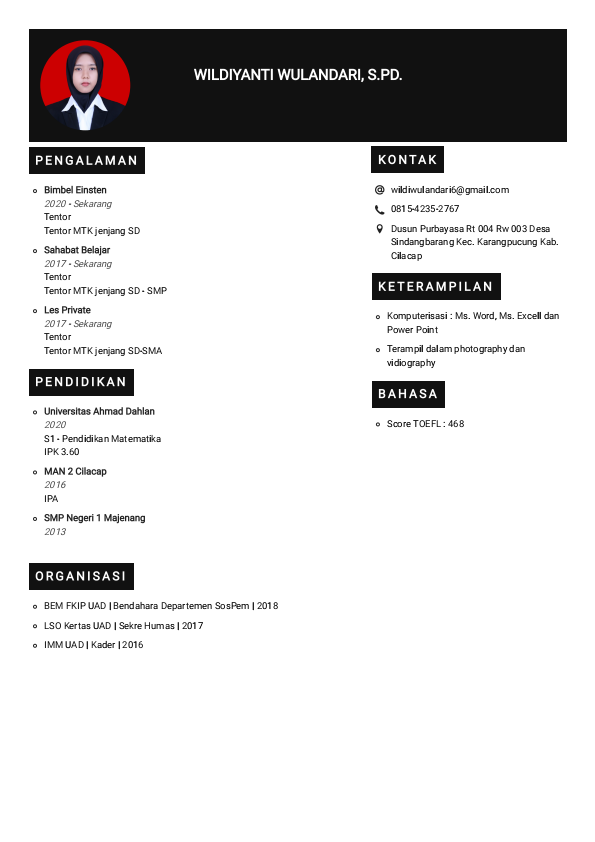 WILDIYANTI WULANDARI, S.PD.

PENGALAMAN

Bimbel Einsten
2020 - Sekarang
Tentor
Tentor MTK jenjang SD

Sahabat Belajar
2017 - Sekarang
Tentor
Tentor MTK jenjang SD - SMP

Les Private
2017 - Sekarang
Tentor
Tentor MTK jenjang SD-SMA

PENDIDIKAN

Universitas Ahmad Dahlan
2020
S1 - Pendidikan Matematika
IPK 3.60

MAN 2 Cilacap
2016
IPA

SMP Negeri 1 Majenang
2013

ORGANISASI

BEM FKIP UAD | Bendahara Departemen SosPem | 2018

LSO Kertas UAD | Sekre Humas | 2017

IMM UAD | Kader | 2016

KONTAK

wildiwulandari6@gmail.com

0815-4235-2767

Dusun Purbayasa Rt 004 Rw 003 Desa Sindangbarang Kec. Karangpucung Kab. Cilacap

KETERAMPILAN

Komputerisasi : Ms. Word, Ms. Excell dan Power Point

Terampil dalam photography dan vidiography

BAHASA

Score TOEFL : 468